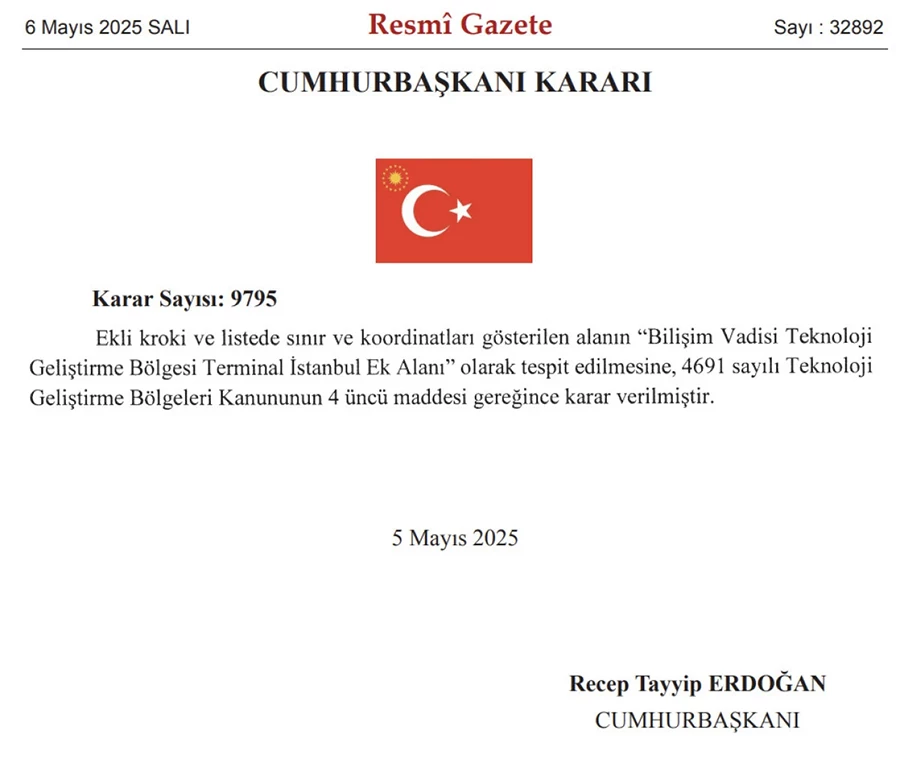 6 Mayıs 2025 SALI

Resmî Gazete

Sayı : 32892

CUMHURBAŞKANI KARARI

Karar Sayısı: 9795

Ekli kroki ve listede sınır ve koordinatları gösterilen alanın “Bilişim Vadisi Teknoloji Geliştirme Bölgesi Terminal İstanbul Ek Alanı” olarak tespit edilmesine, 4691 sayılı Teknoloji Geliştirme Bölgeleri Kanununun 4 üncü maddesi gereğince karar verilmiştir.

5 Mayıs 2025

Recep Tayyip ERDOĞAN
CUMHURBAŞKANI